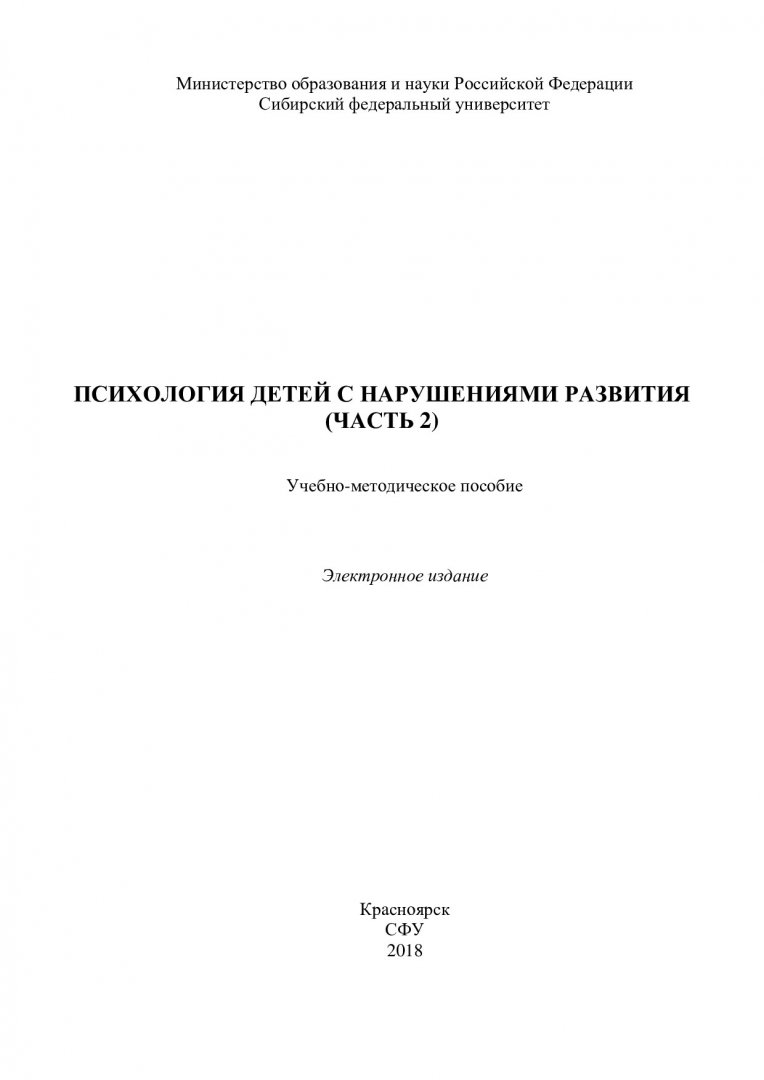 Министерство образования и науки Российской Федерации
Сибирский федеральный университет

ПСИХОЛОГИЯ ДЕТЕЙ С НАРУШЕНИЯМИ РАЗВИТИЯ
(ЧАСТЬ 2)

Учебно-методическое пособие

Электронное издание

Красноярск
СФУ
2018